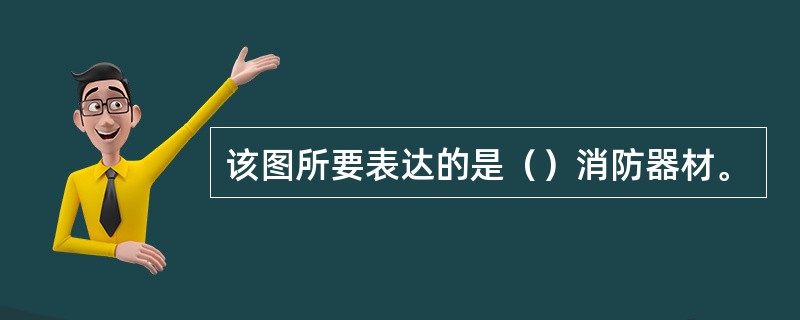 该图所要表达的是（）消防器材。